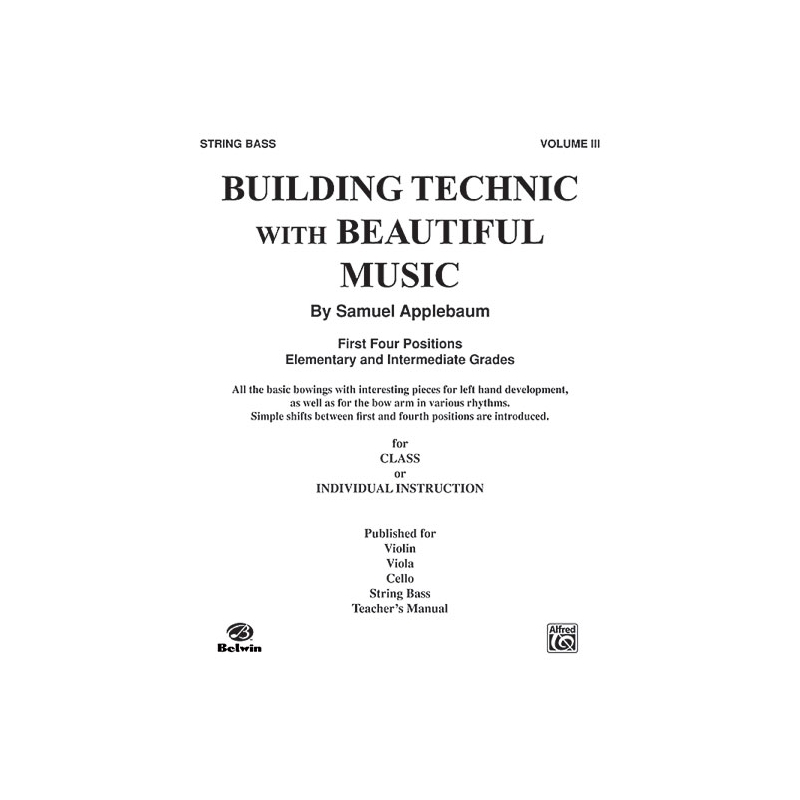 STRING BASS

VOLUME III

BUILDING TECHNIC WITH BEAUTIFUL MUSIC

By Samuel Applebaum

First Four Positions
Elementary and Intermediate Grades

All the basic bowings with interesting pieces for left hand development, as well as for the bow arm in various rhythms. Simple shifts between first and fourth positions are introduced.

for
CLASS
or
INDIVIDUAL INSTRUCTION

Published for
Violin
Viola
Cello
String Bass
Teacher's Manual

Belwin

Alfred